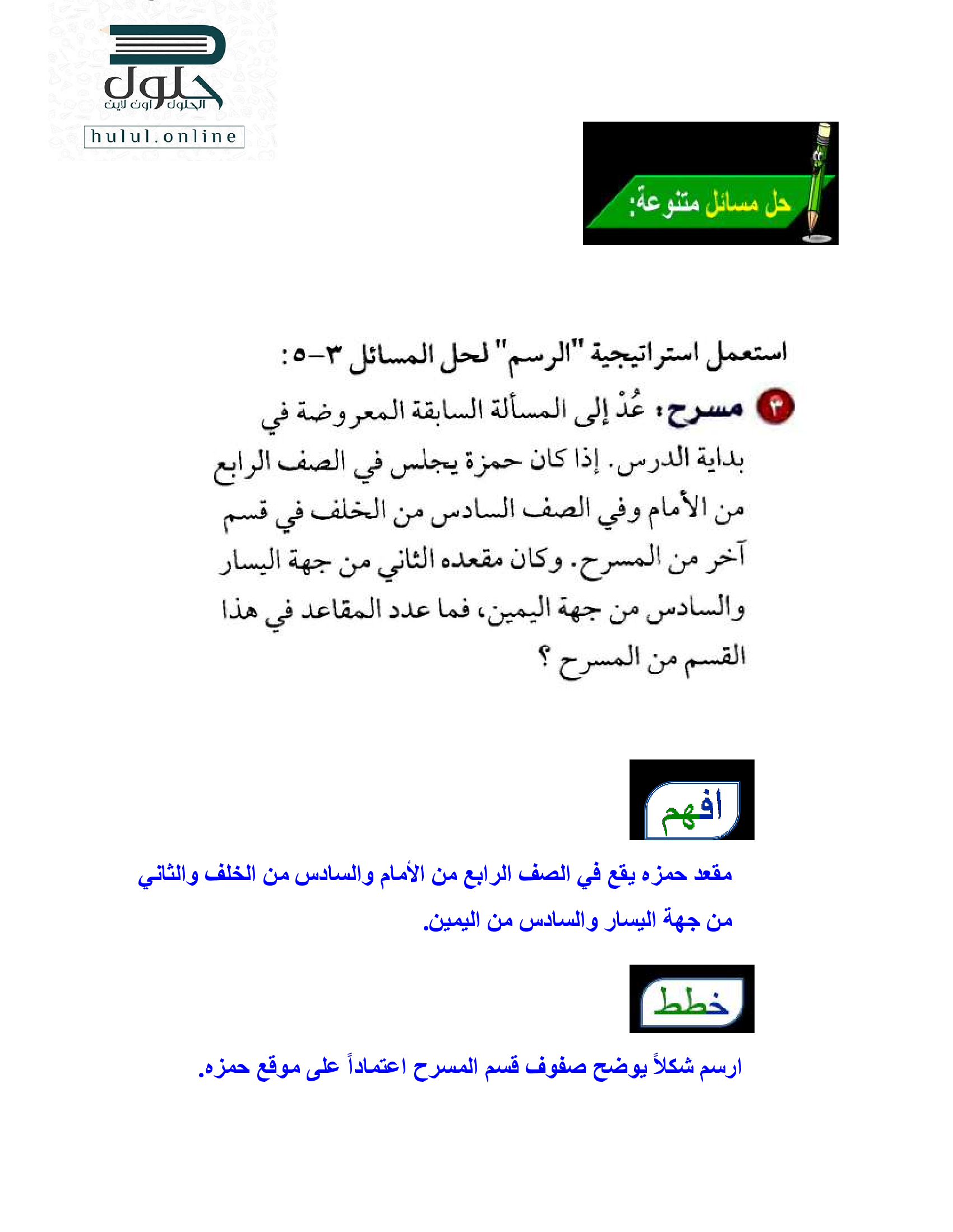 حلول
الحلول اون لاين
hulul.online

حل مسائل متنوعة:

استعمل استراتيجية "الرسم" لحل المسائل ٣-٥:

٣ مسرح: عُدْ إلى المسألة السابقة المعروضة في بداية الدرس. إذا كان حمزة يجلس في الصف الرابع من الأمام وفي الصف السادس من الخلف في قسم آخر من المسرح. وكان مقعده الثاني من جهة اليسار والسادس من جهة اليمين، فما عدد المقاعد في هذا القسم من المسرح ؟

افهم

مقعد حمزه يقع في الصف الرابع من الأمام والسادس من الخلف والثاني من جهة اليسار والسادس من اليمين.

خطط

ارسم شكلاً يوضح صفوف قسم المسرح اعتماداً على موقع حمزه.